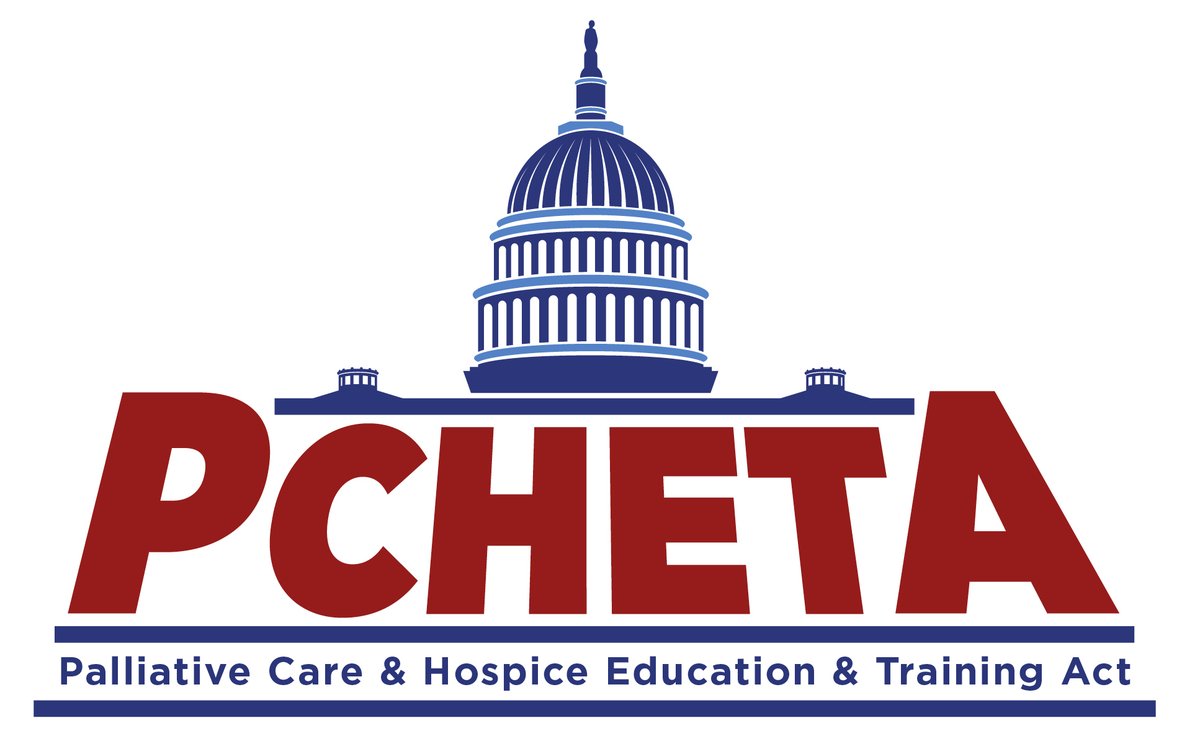 PCHETA

Palliative Care & Hospice Education & Training Act